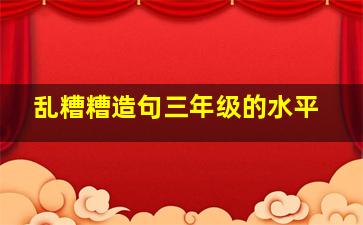 乱糟糟造句三年级的水平